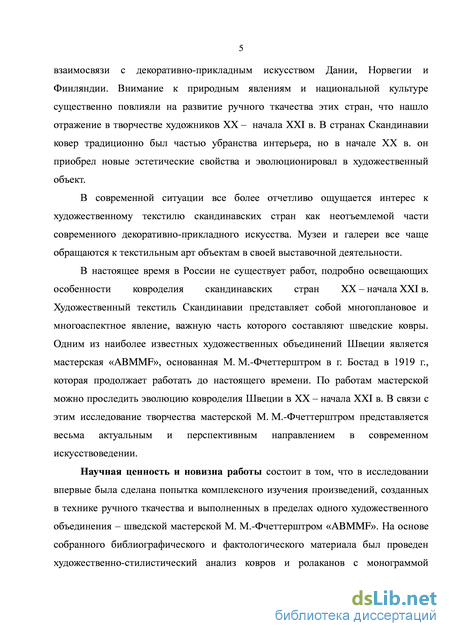 5

взаимосвязи с декоративно-прикладным искусством Дании, Норвегии и Финляндии. Внимание к природным явлениям и национальной культуре существенно повлияли на развитие ручного ткачества этих стран, что нашло отражение в творчестве художников XX – начала XXI в. В странах Скандинавии ковер традиционно был частью убранства интерьера, но в начале XX в. он приобрел новые эстетические свойства и эволюционировал в художественный объект.

В современной ситуации все более отчетливо ощущается интерес к художественному текстилю скандинавских стран как неотъемлемой части современного декоративно-прикладного искусства. Музеи и галереи все чаще обращаются к текстильным арт объектам в своей выставочной деятельности.

В настоящее время в России не существует работ, подробно освещающих особенности ковроделия скандинавских стран XX – начала XXI в. Художественный текстиль Скандинавии представляет собой многоплановое и многоаспектное явление, важную часть которого составляют шведские ковры. Одним из наиболее известных художественных объединений Швеции является мастерская «ABMMF», основанная М. М.-Фчеттерштром в г. Бостад в 1919 г., которая продолжает работать до настоящего времени. По работам мастерской можно проследить эволюцию ковроделия Швеции в XX – начала XXI в. В связи с этим исследование творчества мастерской М. М.-Фчеттерштром представляется весьма актуальным и перспективным направлением в современном искусствоведении.

Научная ценность и новизна работы состоит в том, что в исследовании впервые была сделана попытка комплексного изучения произведений, созданных в технике ручного ткачества и выполненных в пределах одного художественного объединения – шведской мастерской М. М.-Фчеттерштром «ABMMF». На основе собранного библиографического и фактологического материала был проведен художественно-стилистический анализ ковров и ролаканов с монограммой

dsLib.net
библиотека диссертаций